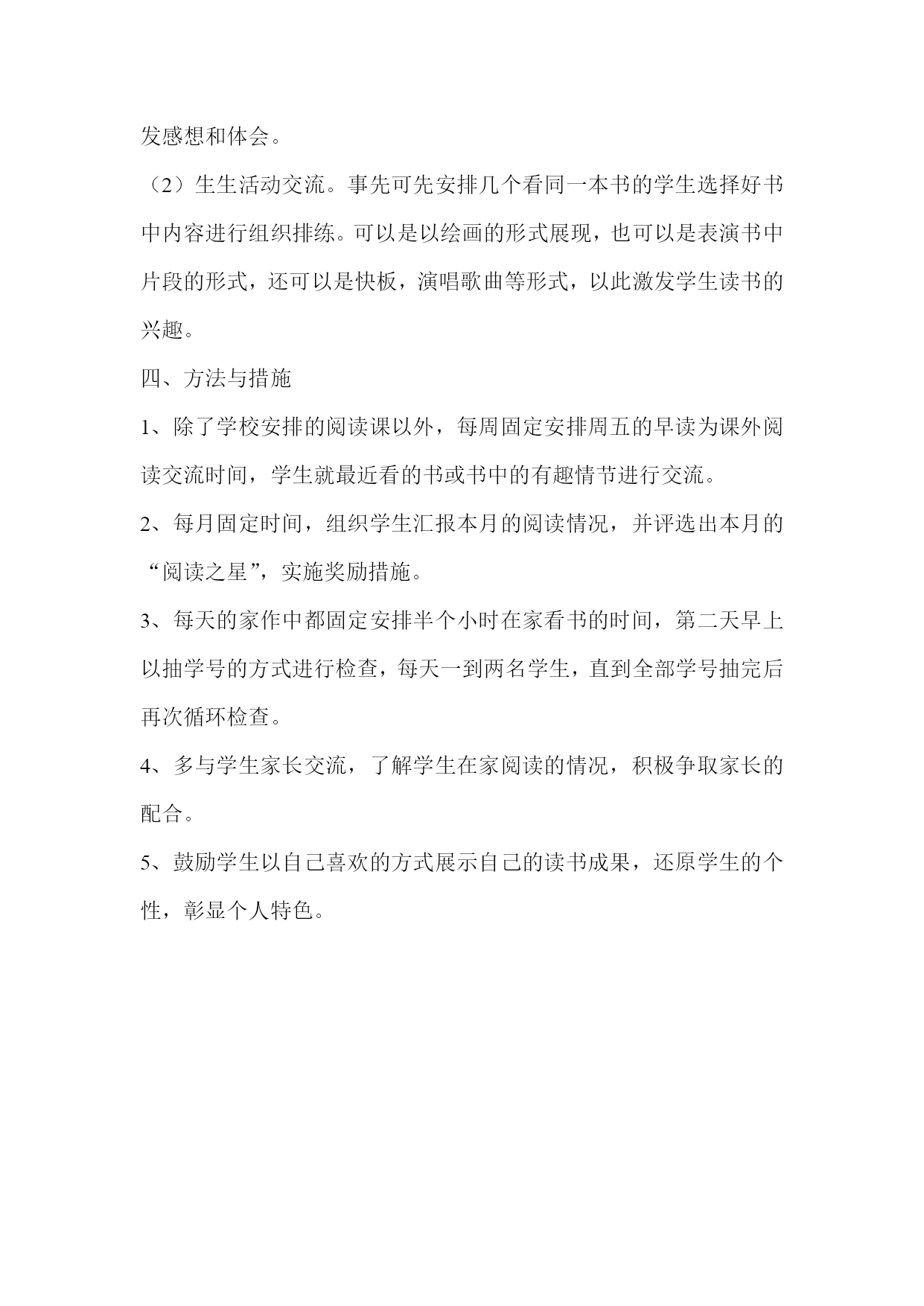 发感想和体会。

（2）生生活动交流。事先可先安排几个看同一本书的学生选择好书中内容进行组织排练。可以是以绘画的形式展现，也可以是表演书中片段的形式，还可以是快板，演唱歌曲等形式，以此激发学生读书的兴趣。

四、方法与措施

1、除了学校安排的阅读课以外，每周固定安排周五的早读为课外阅读交流时间，学生就最近看的书或书中的有趣情节进行交流。

2、每月固定时间，组织学生汇报本月的阅读情况，并评选出本月的“阅读之星”，实施奖励措施。

3、每天的家作中都固定安排半个小时在家看书的时间，第二天早上以抽学号的方式进行检查，每天一到两名学生，直到全部学号抽完后再次循环检查。

4、多与学生家长交流，了解学生在家阅读的情况，积极争取家长的配合。

5、鼓励学生以自己喜欢的方式展示自己的读书成果，还原学生的个性，彰显个人特色。